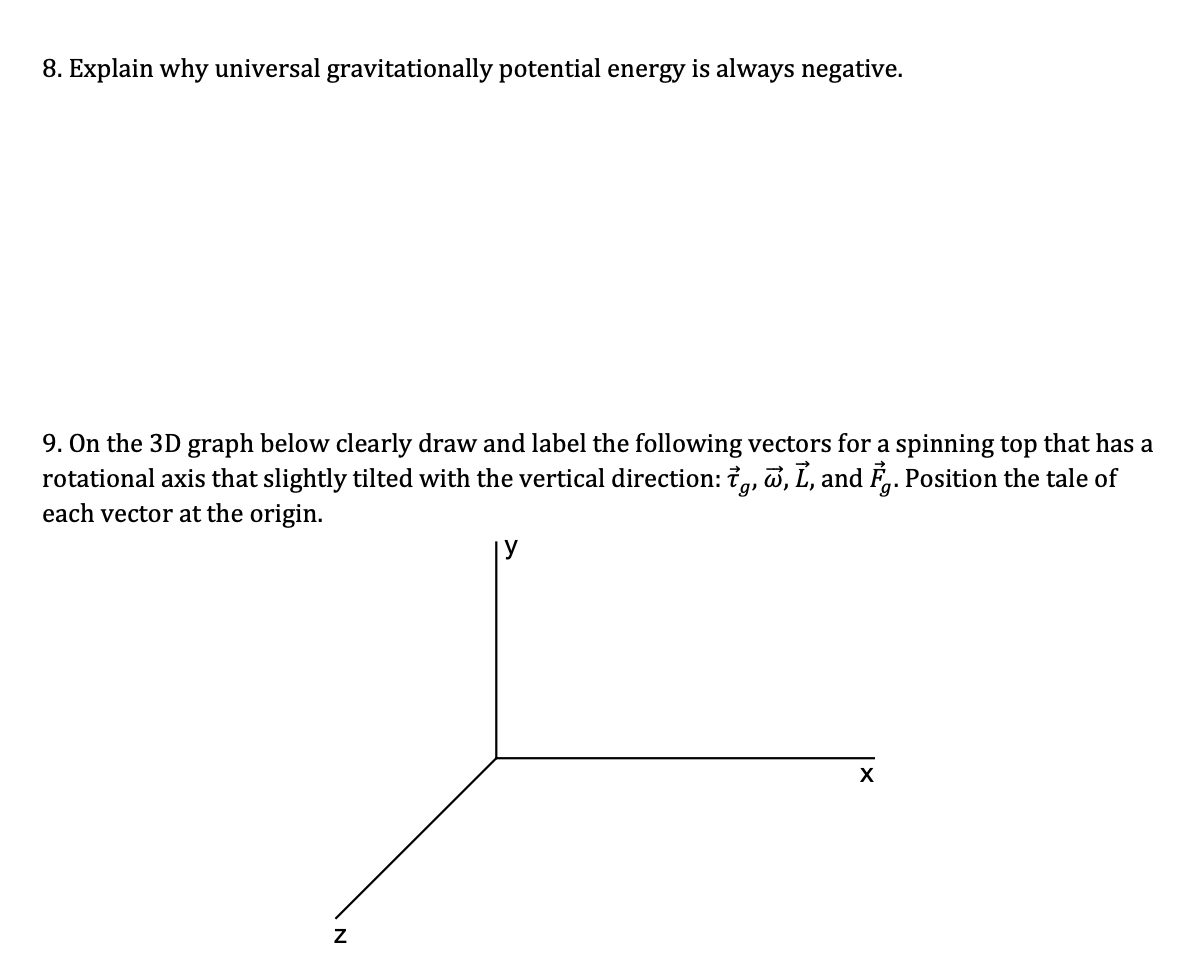 8. Explain why universal gravitationally potential energy is always negative.

9. On the 3D graph below clearly draw and label the following vectors for a spinning top that has a rotational axis that slightly tilted with the vertical direction: $\vec{\tau}_g$, $\vec{\omega}$, $\vec{L}$, and $\vec{F}_g$. Position the tale of each vector at the origin.

y

x

z